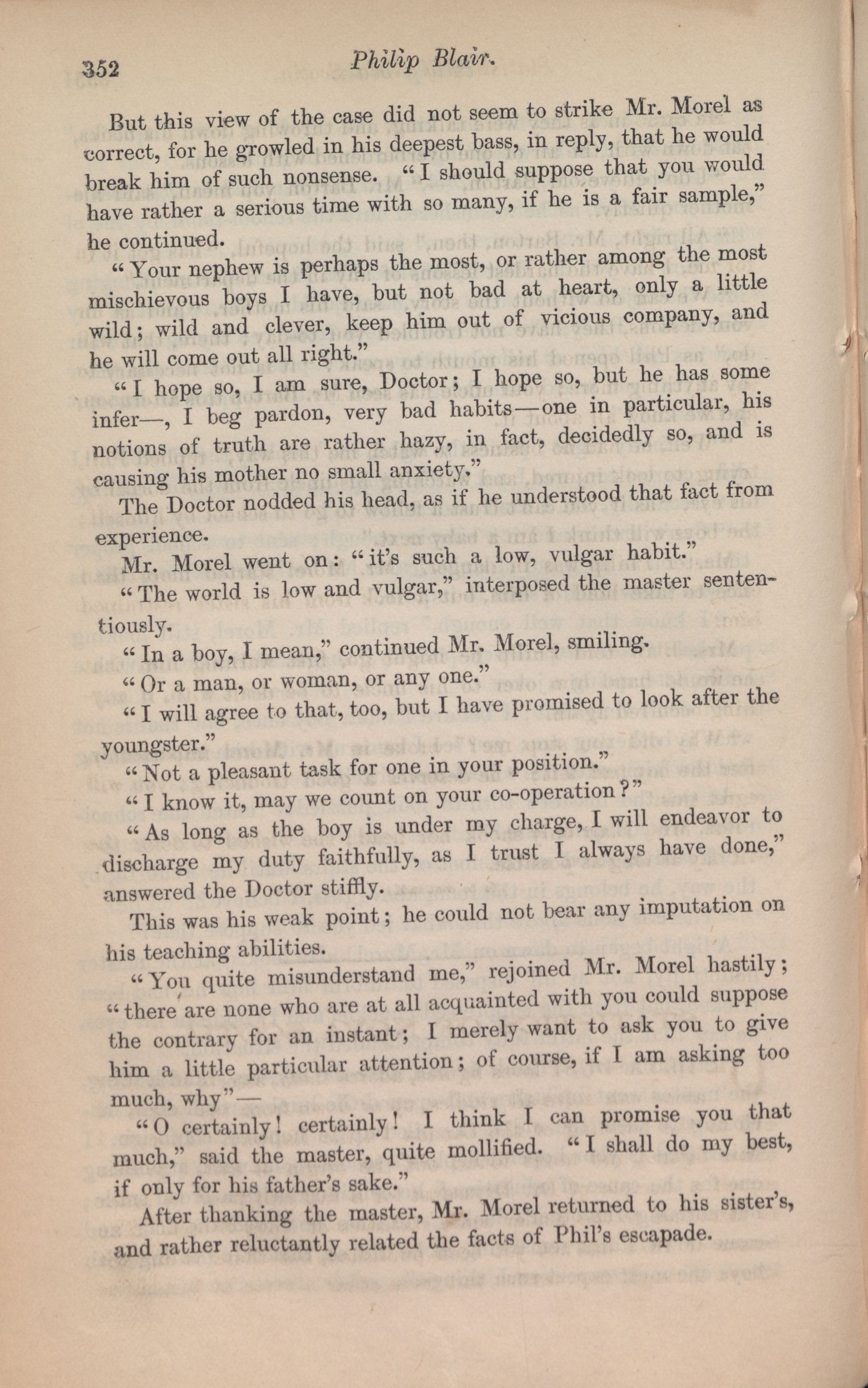 352 Philip Blair.

But this view of the case did not seem to strike Mr. Morel as correct, for he growled in his deepest bass, in reply, that he would break him of such nonsense. "I should suppose that you would have rather a serious time with so many, if he is a fair sample," he continued.

"Your nephew is perhaps the most, or rather among the most mischievous boys I have, but not bad at heart, only a little wild; wild and clever, keep him out of vicious company, and he will come out all right."

"I hope so, I am sure, Doctor; I hope so, but he has some infer—, I beg pardon, very bad habits—one in particular, his notions of truth are rather hazy, in fact, decidedly so, and is causing his mother no small anxiety."

The Doctor nodded his head, as if he understood that fact from experience.

Mr. Morel went on: "it's such a low, vulgar habit."

"The world is low and vulgar," interposed the master sententiously.

"In a boy, I mean," continued Mr. Morel, smiling.

"Or a man, or woman, or any one."

"I will agree to that, too, but I have promised to look after the youngster."

"Not a pleasant task for one in your position."

"I know it, may we count on your co-operation?"

"As long as the boy is under my charge, I will endeavor to discharge my duty faithfully, as I trust I always have done," answered the Doctor stiffly.

This was his weak point; he could not bear any imputation on his teaching abilities.

"You quite misunderstand me," rejoined Mr. Morel hastily; "there are none who are at all acquainted with you could suppose the contrary for an instant; I merely want to ask you to give him a little particular attention; of course, if I am asking too much, why"—

"O certainly! certainly! I think I can promise you that much," said the master, quite mollified. "I shall do my best, if only for his father's sake."

After thanking the master, Mr. Morel returned to his sister's, and rather reluctantly related the facts of Phil's escapade.